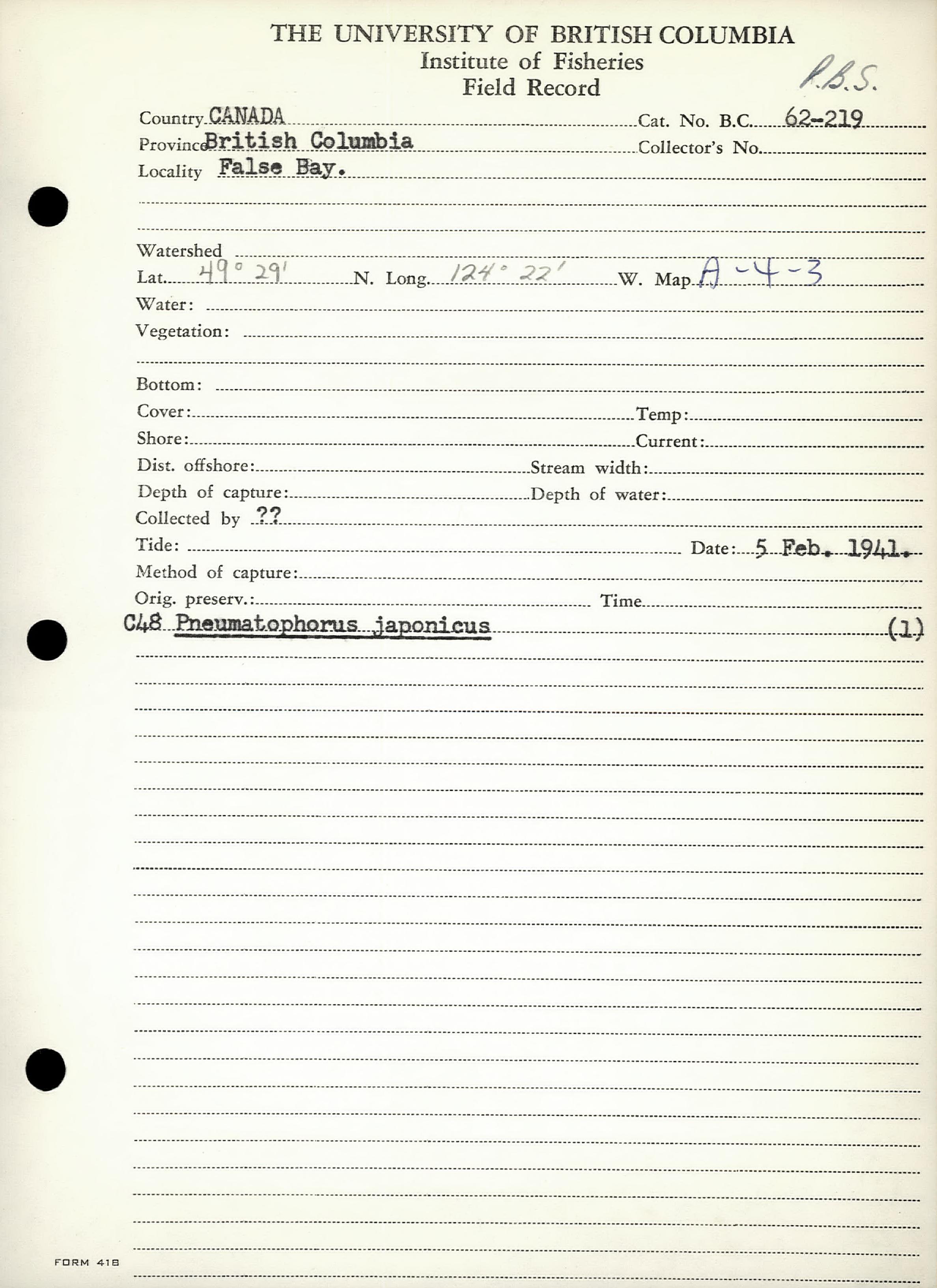 THE UNIVERSITY OF BRITISH COLUMBIA
Institute of Fisheries
Field Record

P.B.S.

Country CANADA Cat. No. B.C. 62-219
Province British Columbia Collector's No.
Locality False Bay.

Watershed
Lat. 49° 29' N. Long. 124° 22' W. Map A-4-3
Water:
Vegetation:

Bottom:
Cover: Temp:
Shore: Current:
Dist. offshore: Stream width:
Depth of capture: Depth of water:
Collected by ??
Tide: Date: 5 Feb. 1941.
Method of capture:
Orig. preserv.: Time
C48 Pneumatophorus japonicus (1)

FORM 418